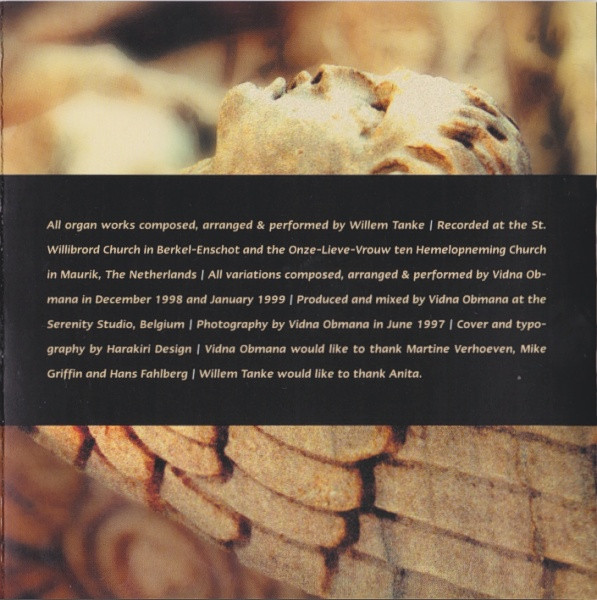 All organ works composed, arranged & performed by Willem Tanke | Recorded at the St. Willibrord Church in Berkel-Enschot and the Onze-Lieve-Vrouw ten Hemelopneming Church in Maurik, The Netherlands | All variations composed, arranged & performed by Vidna Obmana in December 1998 and January 1999 | Produced and mixed by Vidna Obmana at the Serenity Studio, Belgium | Photography by Vidna Obmana in June 1997 | Cover and typography by Harakiri Design | Vidna Obmana would like to thank Martine Verhoeven, Mike Griffin and Hans Fahlberg | Willem Tanke would like to thank Anita.